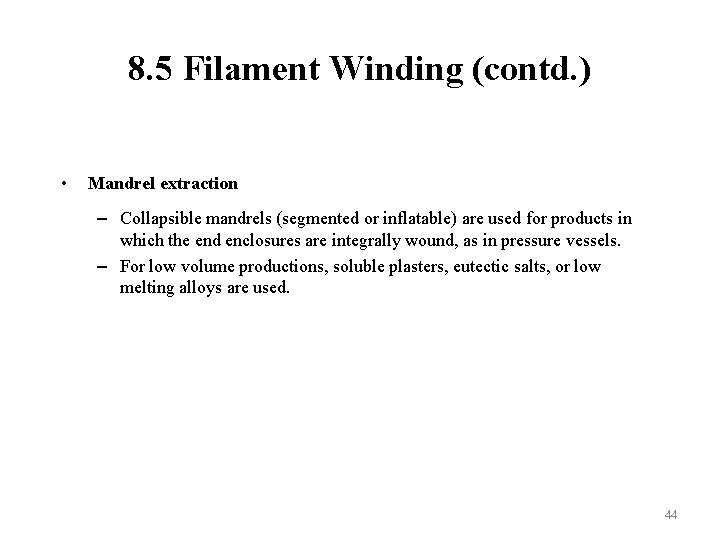 8.5 Filament Winding (contd.)

• Mandrel extraction

– Collapsible mandrels (segmented or inflatable) are used for products in which the end enclosures are integrally wound, as in pressure vessels.

– For low volume productions, soluble plasters, eutectic salts, or low melting alloys are used.

44